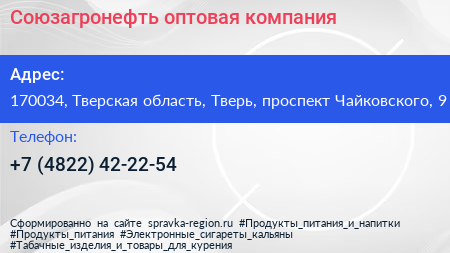 Союзагронефть оптовая компания

Адрес:

170034, Тверская область, Тверь, проспект Чайковского, 9

Телефон:

+7 (4822) 42-22-54

Сформированно на сайте spravka-region.ru #Продукты_питания_и_напитки #Продукты_питания #Электронные_сигареты_кальяны #Табачные_изделия_и_товары_для_курения